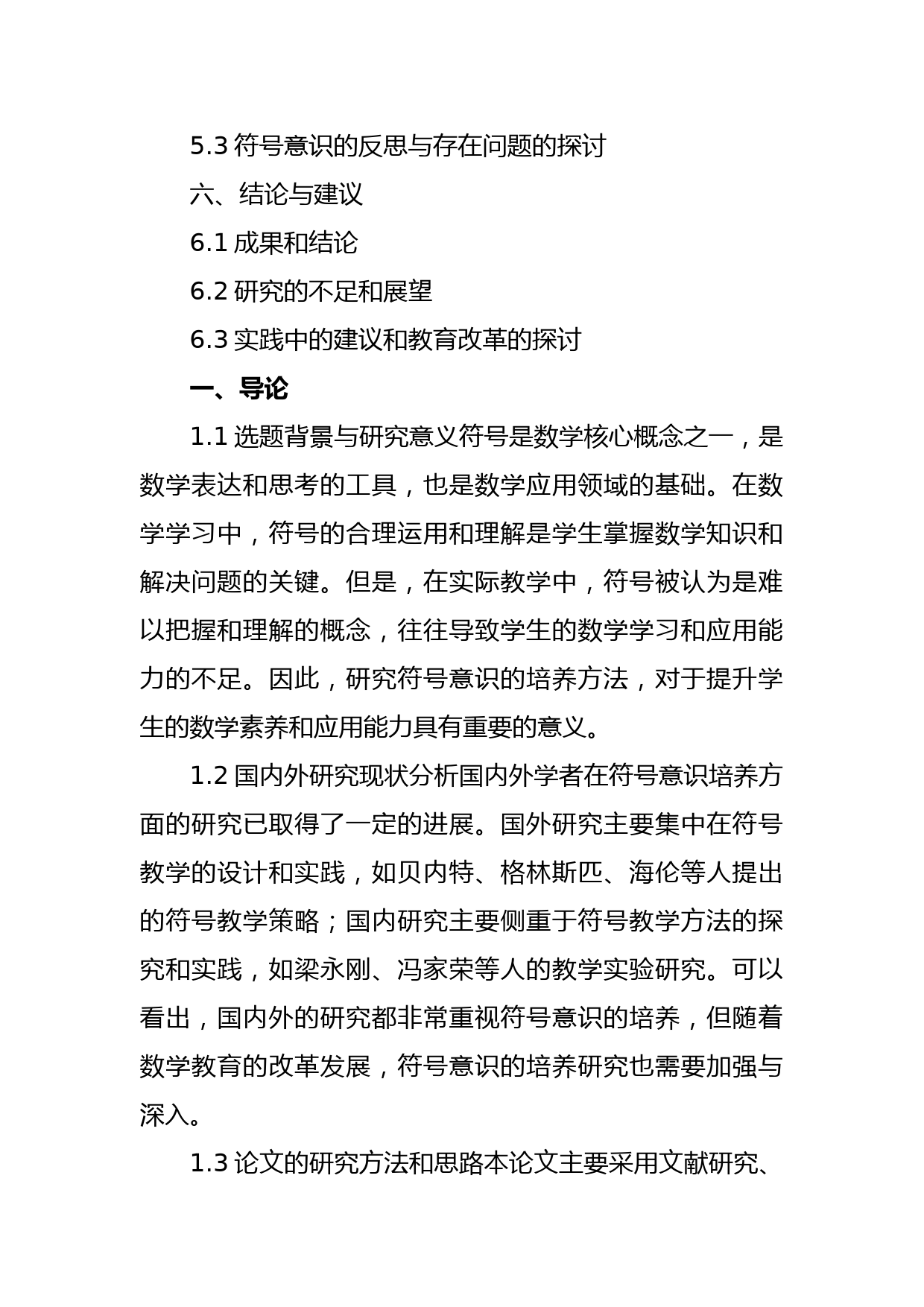 5.3 符号意识的反思与存在问题的探讨

六、结论与建议

6.1 成果和结论

6.2 研究的不足和展望

6.3 实践中的建议和教育改革的探讨

一、导论

1.1 选题背景与研究意义符号是数学核心概念之一，是数学表达和思考的工具，也是数学应用领域的基础。在数学学习中，符号的合理运用和理解是学生掌握数学知识和解决问题的关键。但是，在实际教学中，符号被认为是难以把握和理解的概念，往往导致学生的数学学习和应用能力的不足。因此，研究符号意识的培养方法，对于提升学生的数学素养和应用能力具有重要的意义。

1.2 国内外研究现状分析国内外学者在符号意识培养方面的研究已取得了一定的进展。国外研究主要集中在符号教学的设计和实践，如贝内特、格林斯匹、海伦等人提出的符号教学策略；国内研究主要侧重于符号教学方法的探究和实践，如梁永刚、冯家荣等人的教学实验研究。可以看出，国内外的研究都非常重视符号意识的培养，但随着数学教育的改革发展，符号意识的培养研究也需要加强与深入。

1.3 论文的研究方法和思路本论文主要采用文献研究、